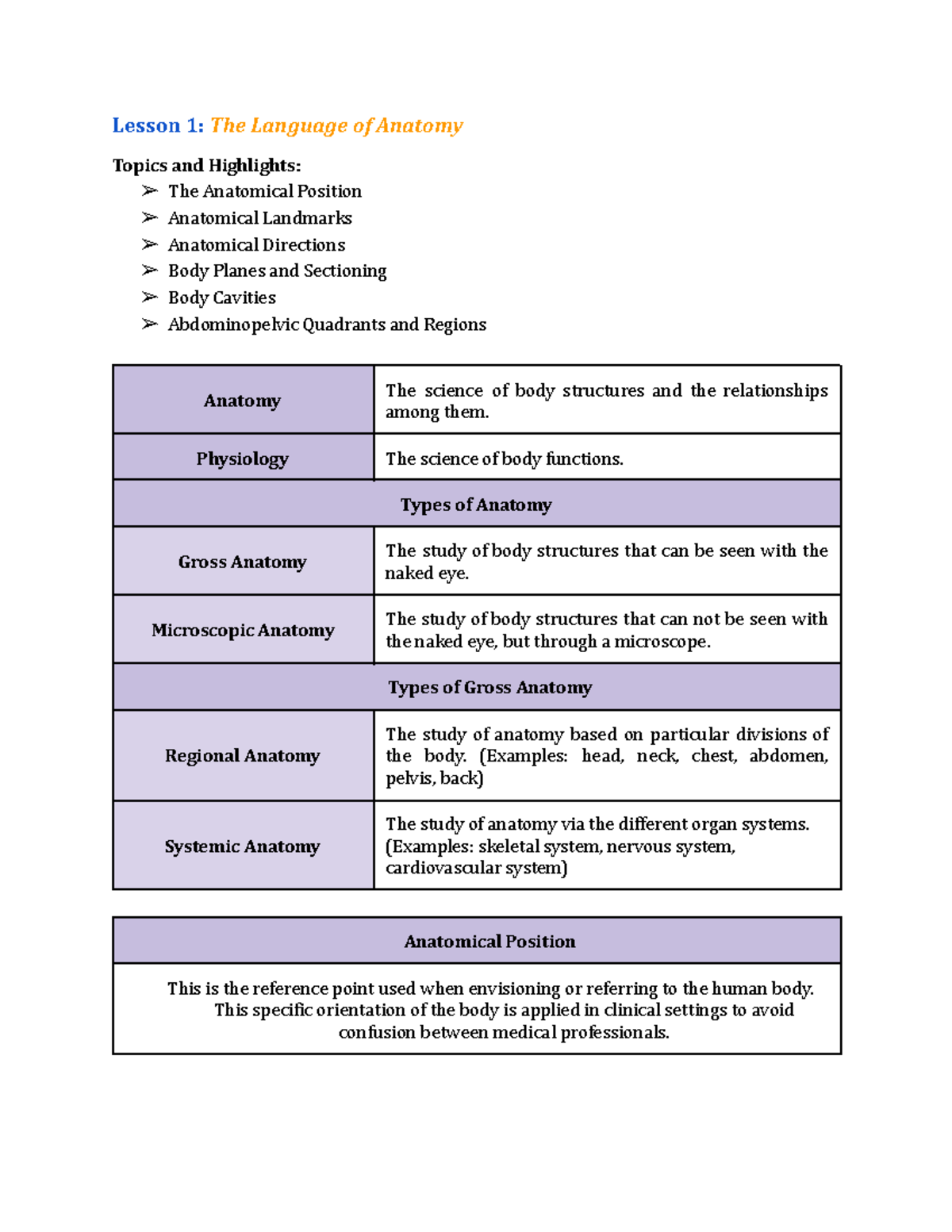 Lesson 1: The Language of Anatomy

Topics and Highlights:
➢ The Anatomical Position
➢ Anatomical Landmarks
➢ Anatomical Directions
➢ Body Planes and Sectioning
➢ Body Cavities
➢ Abdominopelvic Quadrants and Regions

| Anatomy | The science of body structures and the relationships among them. |
|---|---|
| Physiology | The science of body functions. |
| Types of Anatomy | |
| Gross Anatomy | The study of body structures that can be seen with the naked eye. |
| Microscopic Anatomy | The study of body structures that can not be seen with the naked eye, but through a microscope. |
| Types of Gross Anatomy | |
| Regional Anatomy | The study of anatomy based on particular divisions of the body. (Examples: head, neck, chest, abdomen, pelvis, back) |
| Systemic Anatomy | The study of anatomy via the different organ systems. (Examples: skeletal system, nervous system, cardiovascular system) |

| Anatomical Position |
|---|
| This is the reference point used when envisioning or referring to the human body. This specific orientation of the body is applied in clinical settings to avoid confusion between medical professionals. |